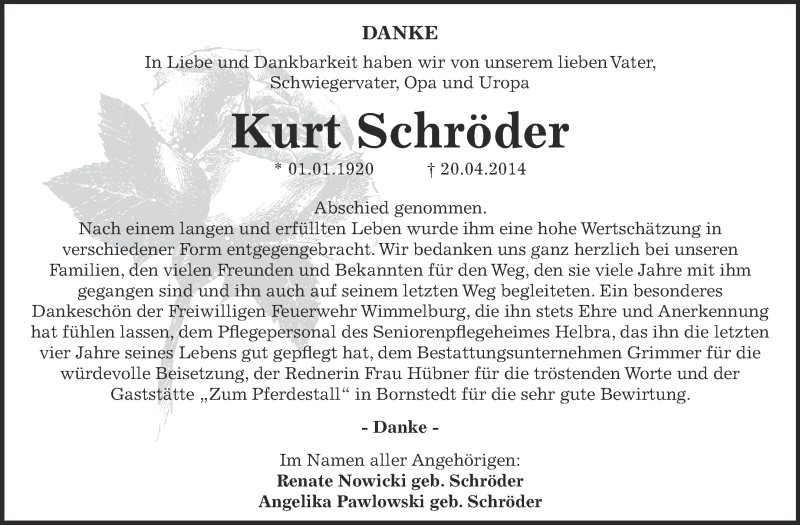 DANKE

In Liebe und Dankbarkeit haben wir von unserem lieben Vater, Schwiegervater, Opa und Uropa

Kurt Schröder

* 01.01.1920 † 20.04.2014

Abschied genommen.
Nach einem langen und erfüllten Leben wurde ihm eine hohe Wertschätzung in verschiedener Form entgegengebracht. Wir bedanken uns ganz herzlich bei unseren Familien, den vielen Freunden und Bekannten für den Weg, den sie viele Jahre mit ihm gegangen sind und ihn auch auf seinem letzten Weg begleiteten. Ein besonderes Dankeschön der Freiwilligen Feuerwehr Wimmelburg, die ihn stets Ehre und Anerkennung hat fühlen lassen, dem Pflegepersonal des Seniorenpflegeheimes Helbra, das ihn die letzten vier Jahre seines Lebens gut gepflegt hat, dem Bestattungsunternehmen Grimmer für die würdevolle Beisetzung, der Rednerin Frau Hübner für die tröstenden Worte und der Gaststätte „Zum Pferdestall“ in Bornstedt für die sehr gute Bewirtung.

- Danke -

Im Namen aller Angehörigen:
Renate Nowicki geb. Schröder
Angelika Pawlowski geb. Schröder